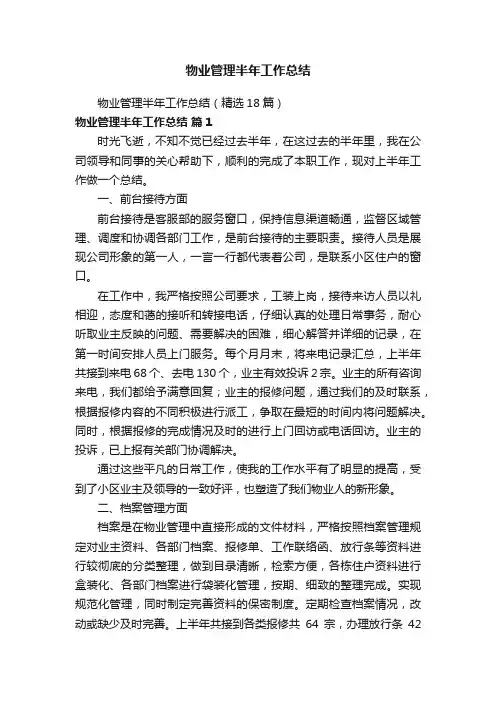 物业管理半年工作总结

物业管理半年工作总结（精选18篇）

物业管理半年工作总结 篇1

时光飞逝，不知不觉已经过去半年，在这过去的半年里，我在公司领导和同事的关心帮助下，顺利的完成了本职工作，现对上半年工作做一个总结。

一、前台接待方面

前台接待是客服部的服务窗口，保持信息渠道畅通，监督区域管理、调度和协调各部门工作，是前台接待的主要职责。接待人员是展现公司形象的第一人，一言一行都代表着公司，是联系小区住户的窗口。

在工作中，我严格按照公司要求，工装上岗，接待来访人员以礼相迎，态度和蔼的接听和转接电话，仔细认真的处理日常事务，耐心听取业主反映的问题、需要解决的困难，细心解答并详细的记录，在第一时间安排人员上门服务。每个月月末，将来电记录汇总，上半年共接到来电68个、去电130个，业主有效投诉2宗。业主的所有咨询来电，我们都给予满意回复；业主的报修问题，通过我们的及时联系，根据报修内容的不同积极进行派工，争取在最短的时间内将问题解决。同时，根据报修的完成情况及时的进行上门回访或电话回访。业主的投诉，已上报有关部门协调解决。

通过这些平凡的日常工作，使我的工作水平有了明显的提高，受到了小区业主及领导的一致好评，也塑造了我们物业人的新形象。

二、档案管理方面

档案是在物业管理中直接形成的文件材料，严格按照档案管理规定对业主资料、各部门档案、报修单、工作联络函、放行条等资料进行较彻底的分类整理，做到目录清晰，检索方便，各栋住户资料进行盒装化、各部门档案进行袋装化管理，按期、细致的整理完成。实现规范化管理，同时制定完善资料的保密制度。定期检查档案情况，改动或缺少及时完善。上半年共接到各类报修共 64 宗，办理放行条 42